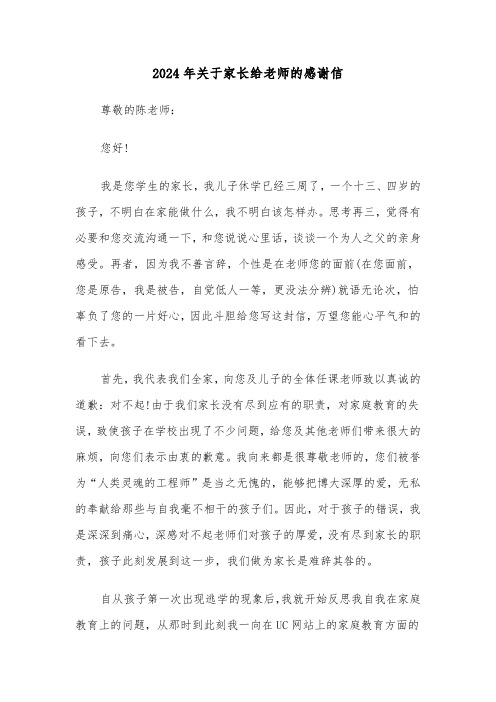 2024年关于家长给老师的感谢信

尊敬的陈老师：

您好!

我是您学生的家长，我儿子休学已经三周了，一个十三、四岁的孩子，不明白在家能做什么，我不明白该怎样办。思考再三，觉得有必要和您交流沟通一下，和您说说心里话，谈谈一个为人之父的亲身感受。再者，因为我不善言辞，个性是在老师您的面前(在您面前，您是原告，我是被告，自觉低人一等，更没法分辨)就语无论次，怕辜负了您的一片好心，因此斗胆给您写这封信，万望您能心平气和的看下去。

首先，我代表我们全家，向您及儿子的全体任课老师致以真诚的道歉：对不起!由于我们家长没有尽到应有的职责，对家庭教育的失误，致使孩子在学校出现了不少问题，给您及其他老师们带来很大的麻烦，向您们表示由衷的歉意。我向来都是很尊敬老师的，您们被誉为“人类灵魂的工程师”是当之无愧的，能够把博大深厚的爱，无私的奉献给那些与自我毫不相干的孩子们。因此，对于孩子的错误，我是深深到痛心，深感对不起老师们对孩子的厚爱，没有尽到家长的职责，孩子此刻发展到这一步，我们做为家长是难辞其咎的。

自从孩子第一次出现逃学的现象后，我就开始反思我自我在家庭教育上的问题，从那时到此刻我一向在UC网站上的家庭教育方面的